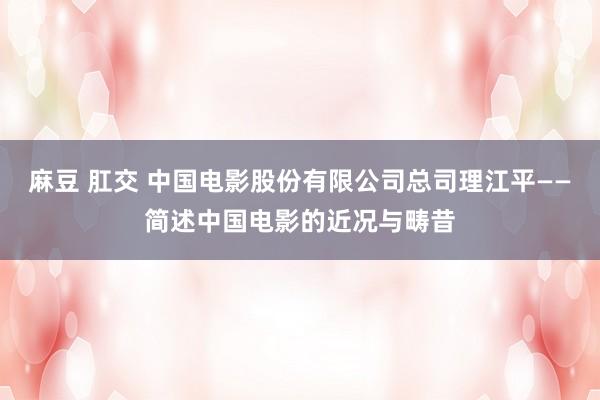 麻豆 肛交 中国电影股份有限公司总司理江平——简述中国电影的近况与畴昔